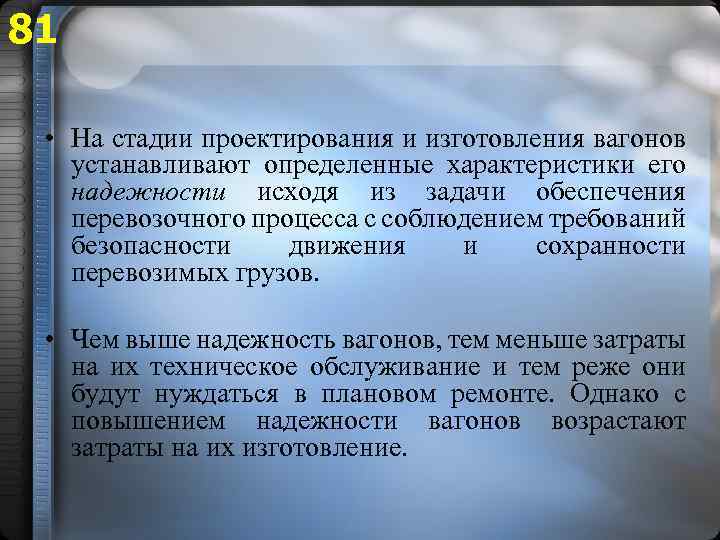 81

• На стадии проектирования и изготовления вагонов устанавливают определенные характеристики его надежности исходя из задачи обеспечения перевозочного процесса с соблюдением требований безопасности движения и сохранности перевозимых грузов.

• Чем выше надежность вагонов, тем меньше затраты на их техническое обслуживание и тем реже они будут нуждаться в плановом ремонте. Однако с повышением надежности вагонов возрастают затраты на их изготовление.